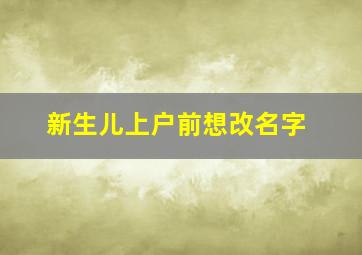 新生儿上户前想改名字